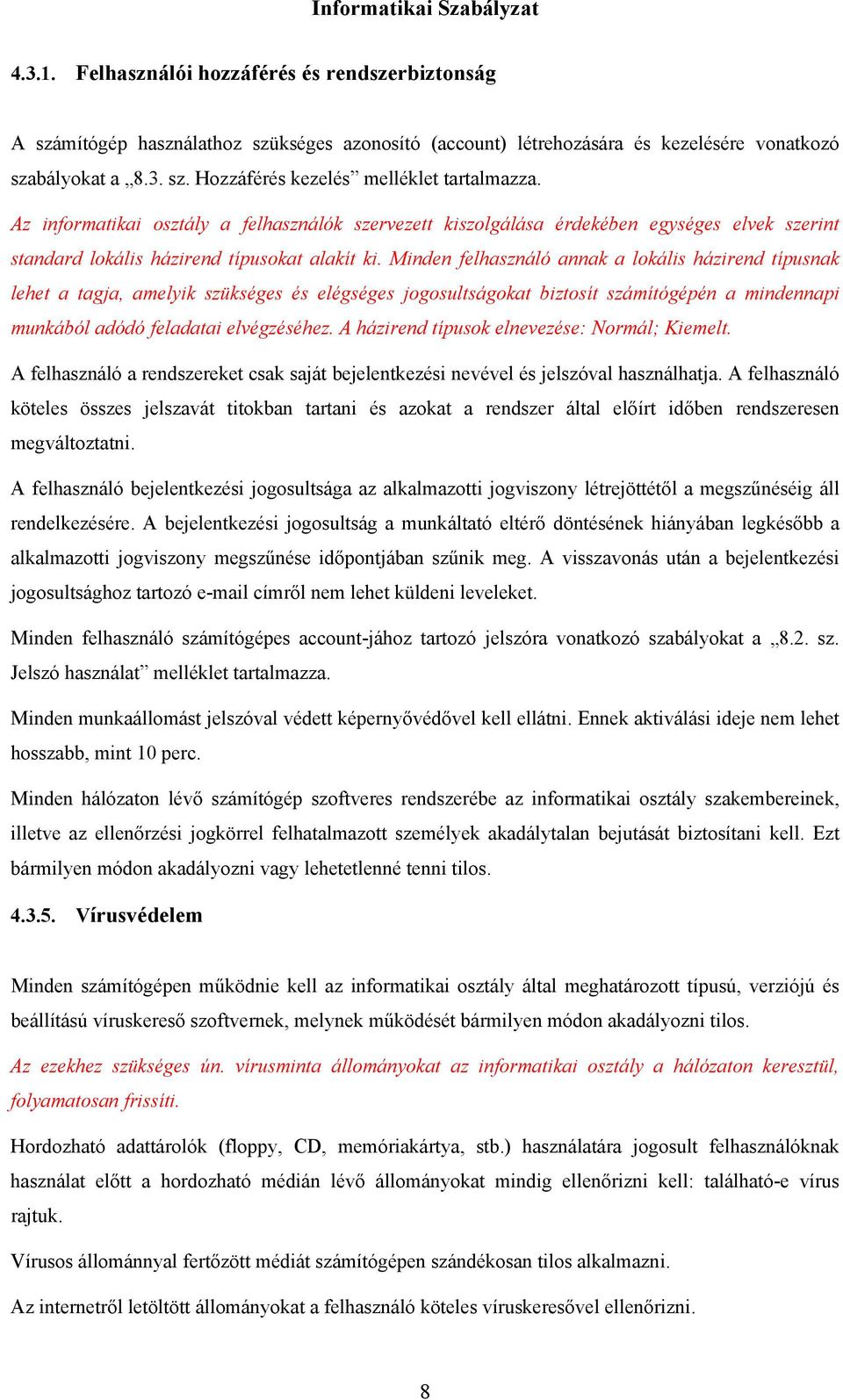 Informatikai Szabályzat

4.3.1. Felhasználói hozzáférés és rendszerbiztonság

A számítógép használathoz szükséges azonosító (account) létrehozására és kezelésére vonatkozó szabályokat a „8.3. sz. Hozzáférés kezelés” melléklet tartalmazza.

Az informatikai osztály a felhasználók szervezett kiszolgálása érdekében egységes elvek szerint standard lokális házirend típusokat alakít ki. Minden felhasználó annak a lokális házirend típusnak lehet a tagja, amelyik szükséges és elégséges jogosultságokat biztosít számítógépén a mindennapi munkából adódó feladatai elvégzéséhez. A házirend típusok elnevezése: Normál; Kiemelt.

A felhasználó a rendszereket csak saját bejelentkezési nevével és jelszóval használhatja. A felhasználó köteles összes jelszavát titokban tartani és azokat a rendszer által előírt időben rendszeresen megváltoztatni.

A felhasználó bejelentkezési jogosultsága az alkalmazotti jogviszony létrejöttétől a megszűnéséig áll rendelkezésére. A bejelentkezési jogosultság a munkáltató eltérő döntésének hiányában legkésőbb a alkalmazotti jogviszony megszűnése időpontjában szűnik meg. A visszavonás után a bejelentkezési jogosultsághoz tartozó e-mail címről nem lehet küldeni leveleket.

Minden felhasználó számítógépes account-jához tartozó jelszóra vonatkozó szabályokat a „8.2. sz. Jelszó használat” melléklet tartalmazza.

Minden munkaállomást jelszóval védett képernyővédővel kell ellátni. Ennek aktiválási ideje nem lehet hosszabb, mint 10 perc.

Minden hálózaton lévő számítógép szoftveres rendszerébe az informatikai osztály szakembereinek, illetve az ellenőrzési jogkörrel felhatalmazott személyek akadálytalan bejutását biztosítani kell. Ezt bármilyen módon akadályozni vagy lehetetlenné tenni tilos.

4.3.5. Vírusvédelem

Minden számítógépen működnie kell az informatikai osztály által meghatározott típusú, verziójú és beállítású víruskereső szoftvernek, melynek működését bármilyen módon akadályozni tilos.

Az ezekhez szükséges ún. vírusminta állományokat az informatikai osztály a hálózaton keresztül, folyamatosan frissíti.

Hordozható adattárolók (floppy, CD, memóriakártya, stb.) használatára jogosult felhasználóknak használat előtt a hordozható médián lévő állományokat mindig ellenőrizni kell: található-e vírus rajtuk.

Vírusos állománnyal fertőzött médiát számítógépen szándékosan tilos alkalmazni.

Az internetről letöltött állományokat a felhasználó köteles víruskeresővel ellenőrizni.

8